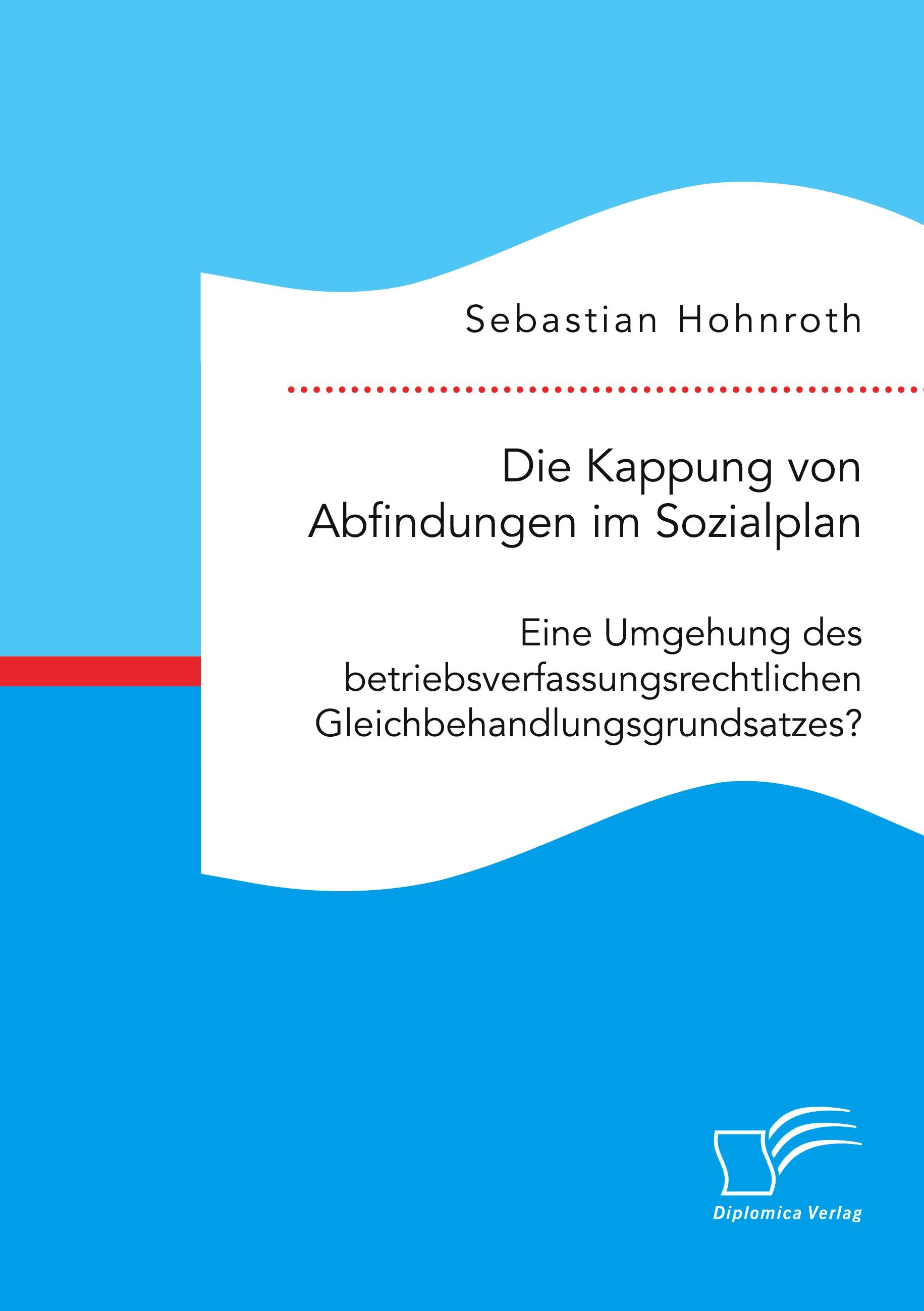 Sebastian Hohnroth

Die Kappung von Abfindungen im Sozialplan

Eine Umgehung des betriebsverfassungsrechtlichen Gleichbehandlungsgrundsatzes?

Diplomica Verlag